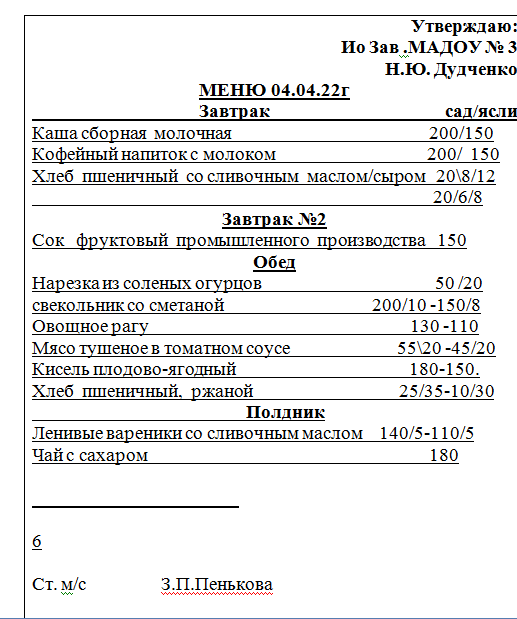 Утверждаю:
Ио Зав .МАДОУ № 3
Н.Ю. Дудченко

МЕНЮ 04.04.22г

Завтрак сад/ясли

Каша сборная молочная 200/150
Кофейный напиток с молоком 200/ 150
Хлеб пшеничный со сливочным маслом/сыром 20\8/12
20/6/8

Завтрак №2

Сок фруктовый промышленного производства 150

Обед

Нарезка из соленых огурцов 50 /20
свекольник со сметаной 200/10 -150/8
Овощное рагу 130 -110
Мясо тушеное в томатном соусе 55\20 -45/20
Кисель плодово-ягодный 180-150.
Хлеб пшеничный, ржаной 25/35-10/30

Полдник

Ленивые вареники со сливочным маслом 140/5-110/5
Чай с сахаром 180

6

Ст. м/с З.П.Пенькова